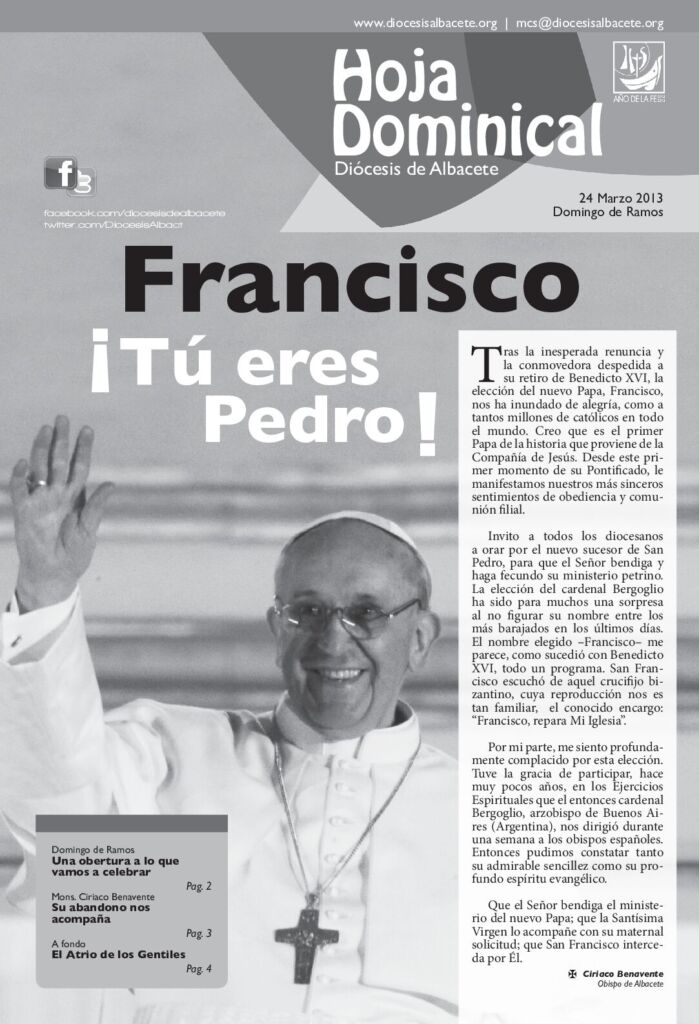 www.diocesisalbacete.org | mcs@diocesisalbacete.org

Hoja Dominical

Diócesis de Albacete

AÑO DE LA FE

facebook.com/diocesisdealbacete
twitter.com/DiocesisAlbact

24 Marzo 2013
Domingo de Ramos

Francisco

¡Tú eres Pedro!

Tras la inesperada renuncia y la conmovedora despedida a su retiro de Benedicto XVI, la elección del nuevo Papa, Francisco, nos ha inundado de alegría, como a tantos millones de católicos en todo el mundo. Creo que es el primer Papa de la historia que proviene de la Compañía de Jesús. Desde este primer momento de su Pontificado, le manifestamos nuestros más sinceros sentimientos de obediencia y comunión filial.

Invito a todos los diocesanos a orar por el nuevo sucesor de San Pedro, para que el Señor bendiga y haga fecundo su ministerio petrino. La elección del cardenal Bergoglio ha sido para muchos una sorpresa al no figurar su nombre entre los más barajados en los últimos días. El nombre elegido –Francisco– me parece, como sucedió con Benedicto XVI, todo un programa. San Francisco escuchó de aquel crucifijo bizantino, cuya reproducción nos es tan familiar, el conocido encargo: "Francisco, repara Mi Iglesia".

Por mi parte, me siento profundamente complacido por esta elección. Tuve la gracia de participar, hace muy pocos años, en los Ejercicios Espirituales que el entonces cardenal Bergoglio, arzobispo de Buenos Aires (Argentina), nos dirigió durante una semana a los obispos españoles. Entonces pudimos constatar tanto su admirable sencillez como su profundo espíritu evangélico.

Que el Señor bendiga el ministerio del nuevo Papa; que la Santísima Virgen lo acompañe con su maternal solicitud; que San Francisco interceda por Él.

Ciriaco Benavente
Obispo de Albacete

Domingo de Ramos
Una obertura a lo que vamos a celebrar
Pag. 2

Mons. Ciriaco Benavente
Su abandono nos acompaña
Pag. 3

A fondo
El Atrio de los Gentiles
Pag. 4